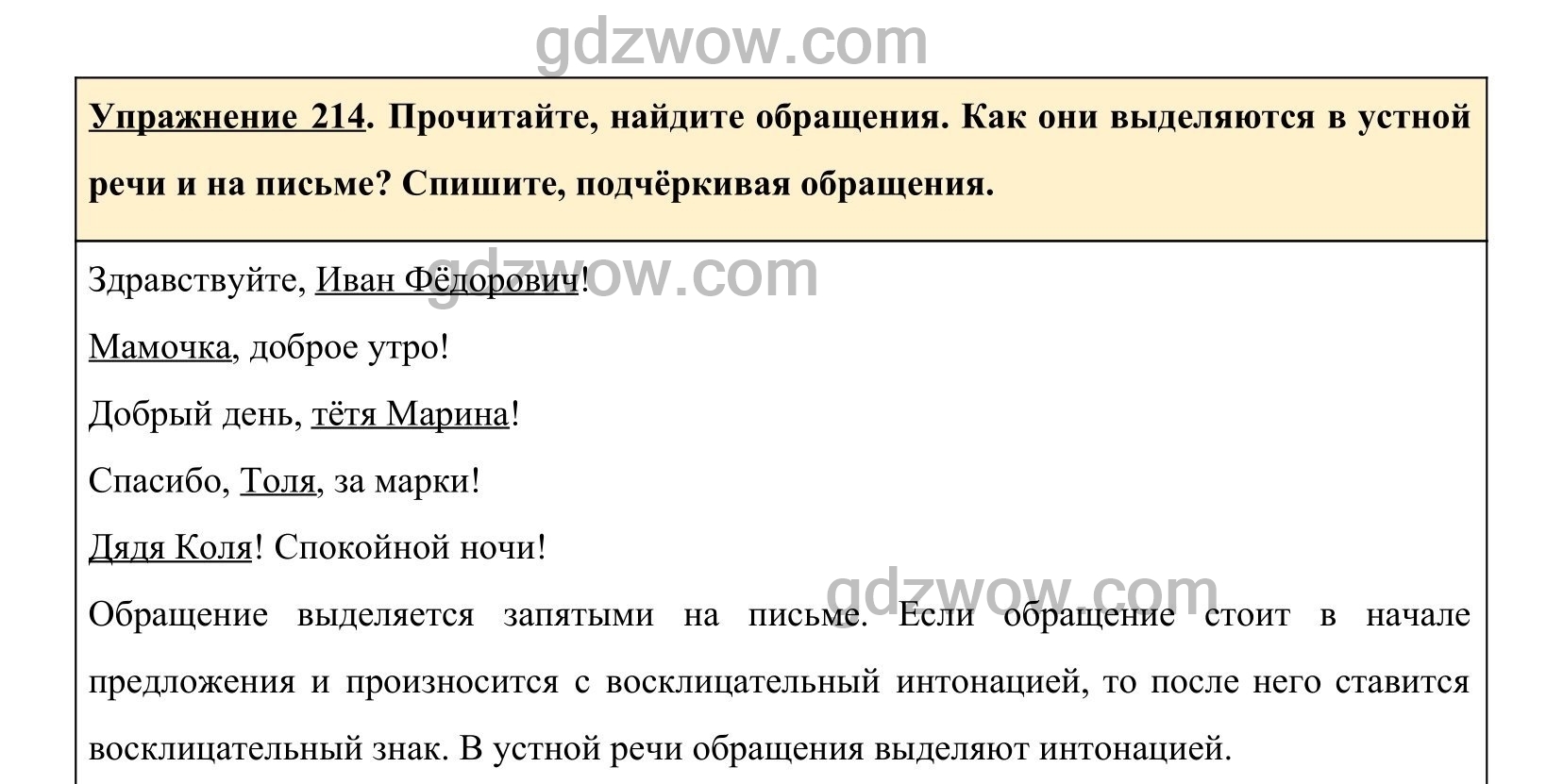 Упражнение 214. Прочитайте, найдите обращения. Как они выделяются в устной речи и на письме? Спишите, подчёркивая обращения.

Здравствуйте, Иван Фёдорович!

Мамочка, доброе утро!

Добрый день, тётя Марина!

Спасибо, Толя, за марки!

Дядя Коля! Спокойной ночи!

Обращение выделяется запятыми на письме. Если обращение стоит в начале предложения и произносится с восклицательный интонацией, то после него ставится восклицательный знак. В устной речи обращения выделяют интонацией.

gdzwow.com